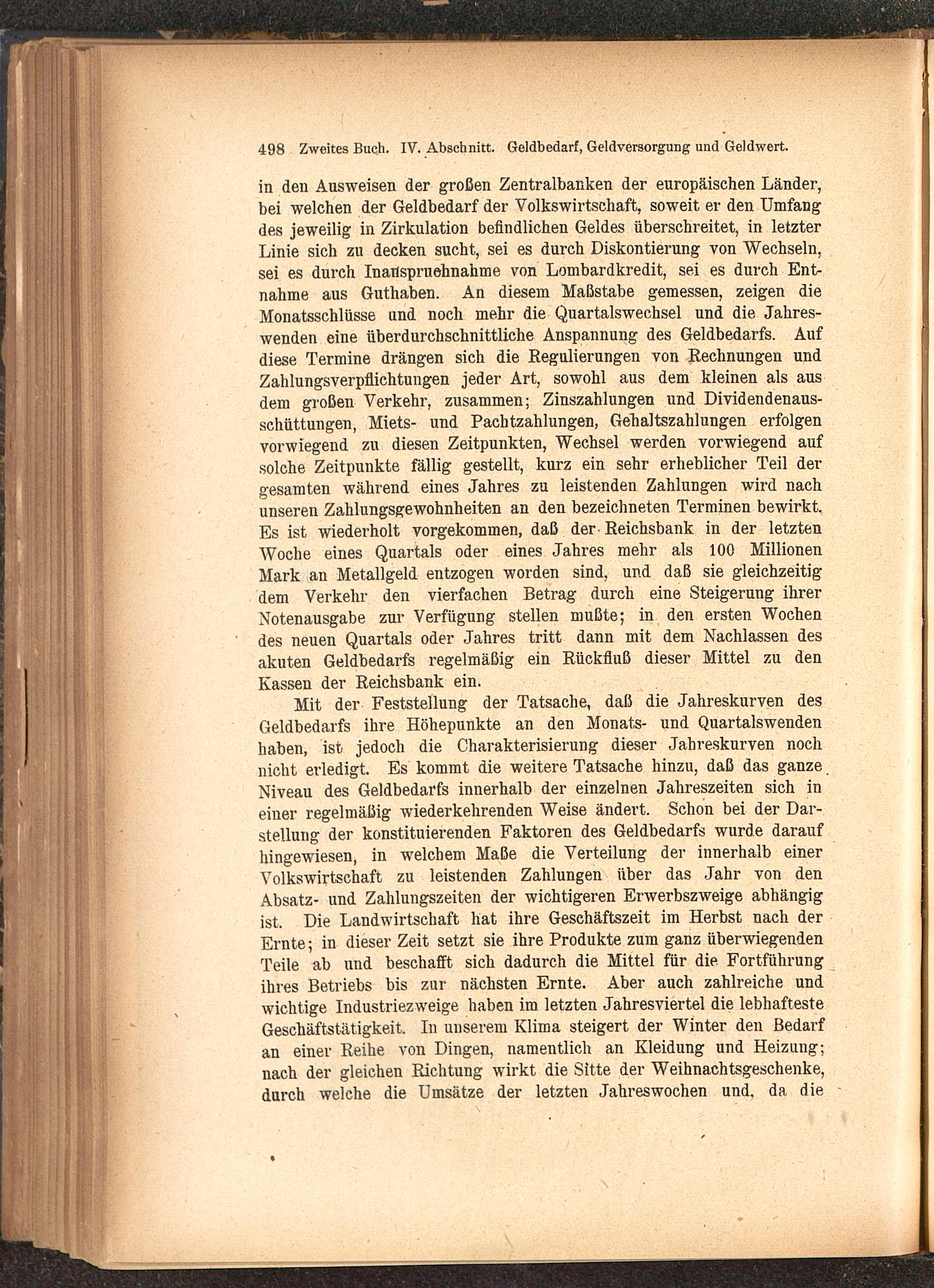 498 Zweites Buch. IV. Abschnitt. Geldbedarf, Geldversorgung und Geldwert.

in den Ausweisen der großen Zentralbanken der europäischen Länder, bei welchen der Geldbedarf der Volkswirtschaft, soweit er den Umfang des jeweilig in Zirkulation befindlichen Geldes überschreitet, in letzter Linie sich zu decken sucht, sei es durch Diskontierung von Wechseln, sei es durch Inanspruchnahme von Lombardkredit, sei es durch Entnahme aus Guthaben. An diesem Maßstabe gemessen, zeigen die Monatsschlüsse und noch mehr die Quartalswechsel und die Jahreswenden eine überdurchschnittliche Anspannung des Geldbedarfs. Auf diese Termine drängen sich die Regulierungen von Rechnungen und Zahlungsverpflichtungen jeder Art, sowohl aus dem kleinen als aus dem großen Verkehr, zusammen; Zinszahlungen und Dividendenausschüttungen, Miets- und Pachtzahlungen, Gehaltszahlungen erfolgen vorwiegend zu diesen Zeitpunkten, Wechsel werden vorwiegend auf solche Zeitpunkte fällig gestellt, kurz ein sehr erheblicher Teil der gesamten während eines Jahres zu leistenden Zahlungen wird nach unseren Zahlungsgewohnheiten an den bezeichneten Terminen bewirkt. Es ist wiederholt vorgekommen, daß der Reichsbank in der letzten Woche eines Quartals oder eines Jahres mehr als 100 Millionen Mark an Metallgeld entzogen worden sind, und daß sie gleichzeitig dem Verkehr den vierfachen Betrag durch eine Steigerung ihrer Notenausgabe zur Verfügung stellen mußte; in den ersten Wochen des neuen Quartals oder Jahres tritt dann mit dem Nachlassen des akuten Geldbedarfs regelmäßig ein Rückfluß dieser Mittel zu den Kassen der Reichsbank ein.

Mit der Feststellung der Tatsache, daß die Jahreskurven des Geldbedarfs ihre Höhepunkte an den Monats- und Quartalswenden haben, ist jedoch die Charakterisierung dieser Jahreskurven noch nicht erledigt. Es kommt die weitere Tatsache hinzu, daß das ganze Niveau des Geldbedarfs innerhalb der einzelnen Jahreszeiten sich in einer regelmäßig wiederkehrenden Weise ändert. Schon bei der Darstellung der konstituierenden Faktoren des Geldbedarfs wurde darauf hingewiesen, in welchem Maße die Verteilung der innerhalb einer Volkswirtschaft zu leistenden Zahlungen über das Jahr von den Absatz- und Zahlungszeiten der wichtigeren Erwerbszweige abhängig ist. Die Landwirtschaft hat ihre Geschäftszeit im Herbst nach der Ernte; in dieser Zeit setzt sie ihre Produkte zum ganz überwiegenden Teile ab und beschafft sich dadurch die Mittel für die Fortführung ihres Betriebs bis zur nächsten Ernte. Aber auch zahlreiche und wichtige Industriezweige haben im letzten Jahresviertel die lebhafteste Geschäftstätigkeit. In unserem Klima steigert der Winter den Bedarf an einer Reihe von Dingen, namentlich an Kleidung und Heizung; nach der gleichen Richtung wirkt die Sitte der Weihnachtsgeschenke, durch welche die Umsätze der letzten Jahreswochen und, da die